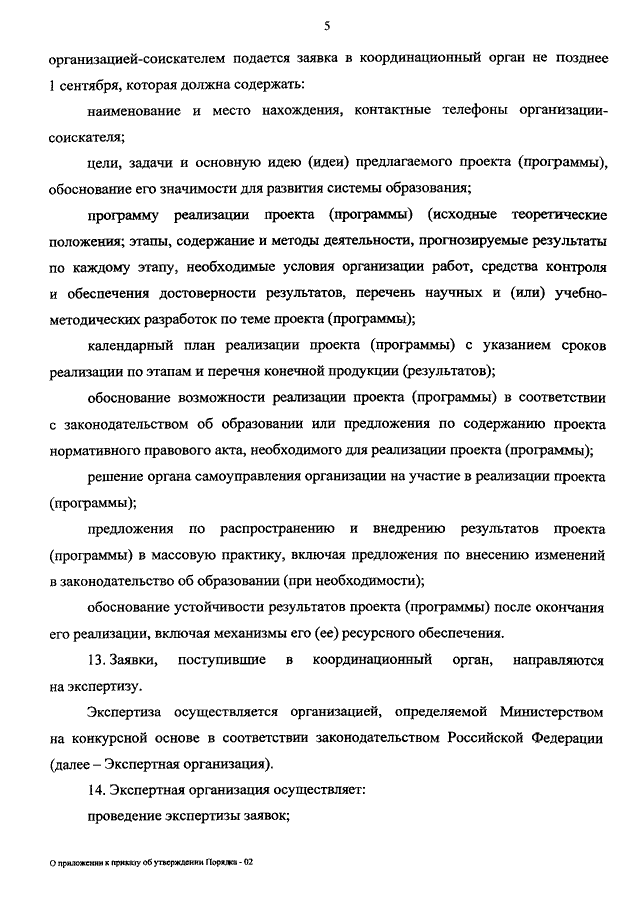 5

организацией-соискателем подается заявка в координационный орган не позднее 1 сентября, которая должна содержать:

наименование и место нахождения, контактные телефоны организации-соискателя;

цели, задачи и основную идею (идеи) предлагаемого проекта (программы), обоснование его значимости для развития системы образования;

программу реализации проекта (программы) (исходные теоретические положения; этапы, содержание и методы деятельности, прогнозируемые результаты по каждому этапу, необходимые условия организации работ, средства контроля и обеспечения достоверности результатов, перечень научных и (или) учебно-методических разработок по теме проекта (программы);

календарный план реализации проекта (программы) с указанием сроков реализации по этапам и перечня конечной продукции (результатов);

обоснование возможности реализации проекта (программы) в соответствии с законодательством об образовании или предложения по содержанию проекта нормативного правового акта, необходимого для реализации проекта (программы);

решение органа самоуправления организации на участие в реализации проекта (программы);

предложения по распространению и внедрению результатов проекта (программы) в массовую практику, включая предложения по внесению изменений в законодательство об образовании (при необходимости);

обоснование устойчивости результатов проекта (программы) после окончания его реализации, включая механизмы его (ее) ресурсного обеспечения.

13. Заявки, поступившие в координационный орган, направляются на экспертизу.

Экспертиза осуществляется организацией, определяемой Министерством на конкурсной основе в соответствии законодательством Российской Федерации (далее – Экспертная организация).

14. Экспертная организация осуществляет:

проведение экспертизы заявок;

О приложении к приказу об утверждении Порядка - 02